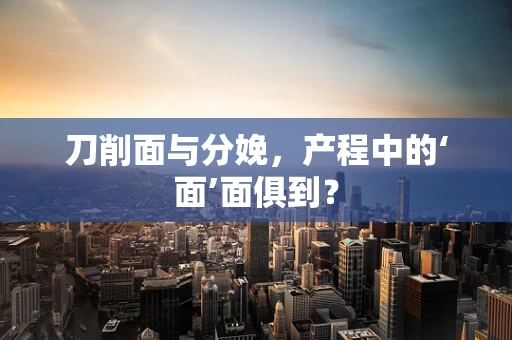 刀削面与分娩，产程中的‘面’面俱到？